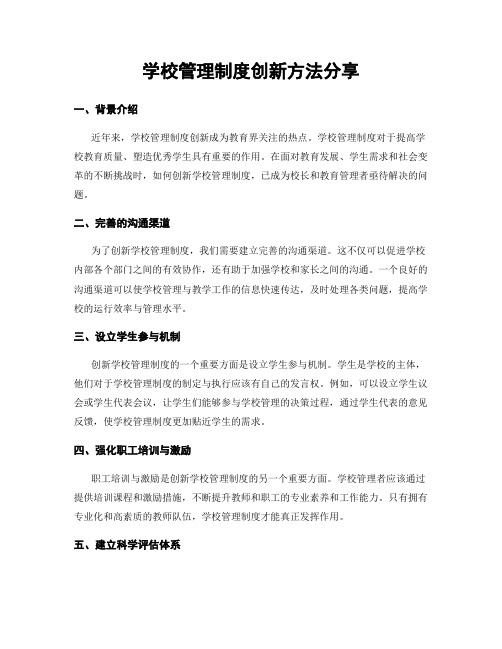 学校管理制度创新方法分享

一、背景介绍

近年来，学校管理制度创新成为教育界关注的热点。学校管理制度对于提高学校教育质量、塑造优秀学生具有重要的作用。在面对教育发展、学生需求和社会变革的不断挑战时，如何创新学校管理制度，已成为校长和教育管理者亟待解决的问题。

二、完善的沟通渠道

为了创新学校管理制度，我们需要建立完善的沟通渠道。这不仅可以促进学校内部各个部门之间的有效协作，还有助于加强学校和家长之间的沟通。一个良好的沟通渠道可以使学校管理与教学工作的信息快速传达，及时处理各类问题，提高学校的运行效率与管理水平。

三、设立学生参与机制

创新学校管理制度的一个重要方面是设立学生参与机制。学生是学校的主体，他们对于学校管理制度的制定与执行应该有自己的发言权。例如，可以设立学生议会或学生代表会议，让学生们能够参与学校管理的决策过程，通过学生代表的意见反馈，使学校管理制度更加贴近学生的需求。

四、强化职工培训与激励

职工培训与激励是创新学校管理制度的另一个重要方面。学校管理者应该通过提供培训课程和激励措施，不断提升教师和职工的专业素养和工作能力。只有拥有专业化和高素质的教师队伍，学校管理制度才能真正发挥作用。

五、建立科学评估体系